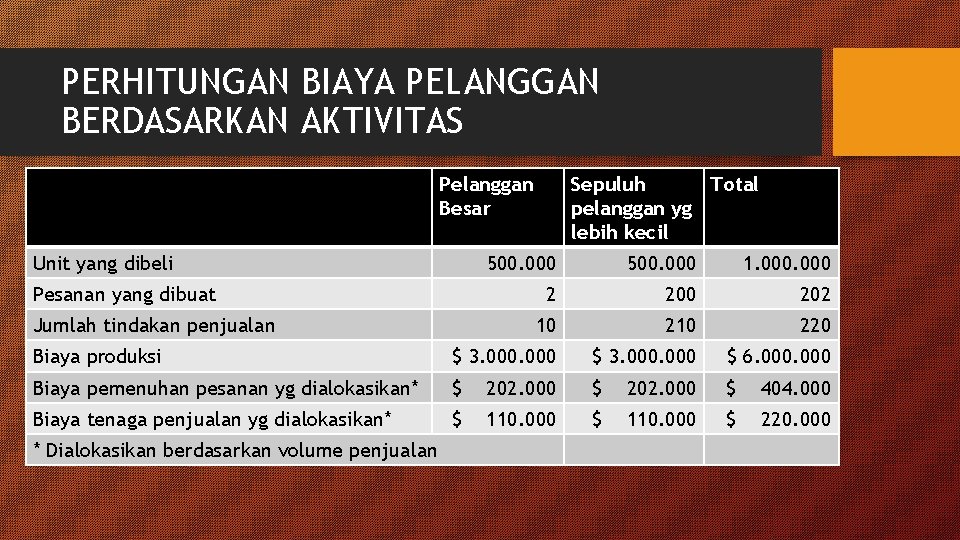 PERHITUNGAN BIAYA PELANGGAN BERDASARKAN AKTIVITAS

| | Pelanggan Besar | Sepuluh pelanggan yg lebih kecil | Total |
|---|---|---|---|
| Unit yang dibeli | 500.000 | 500.000 | 1.000.000 |
| Pesanan yang dibuat | 2 | 200 | 202 |
| Jumlah tindakan penjualan | 10 | 210 | 220 |
| Biaya produksi | \$ 3.000.000 | \$ 3.000.000 | \$ 6.000.000 |
| Biaya pemenuhan pesanan yg dialokasikan* | \$ 202.000 | \$ 202.000 | \$ 404.000 |
| Biaya tenaga penjualan yg dialokasikan* | \$ 110.000 | \$ 110.000 | \$ 220.000 |
| * Dialokasikan berdasarkan volume penjualan | | | |